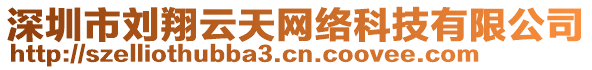 深圳市刘翔云天网络科技有限公司
http://szelliothubba3.cn.coovee.com